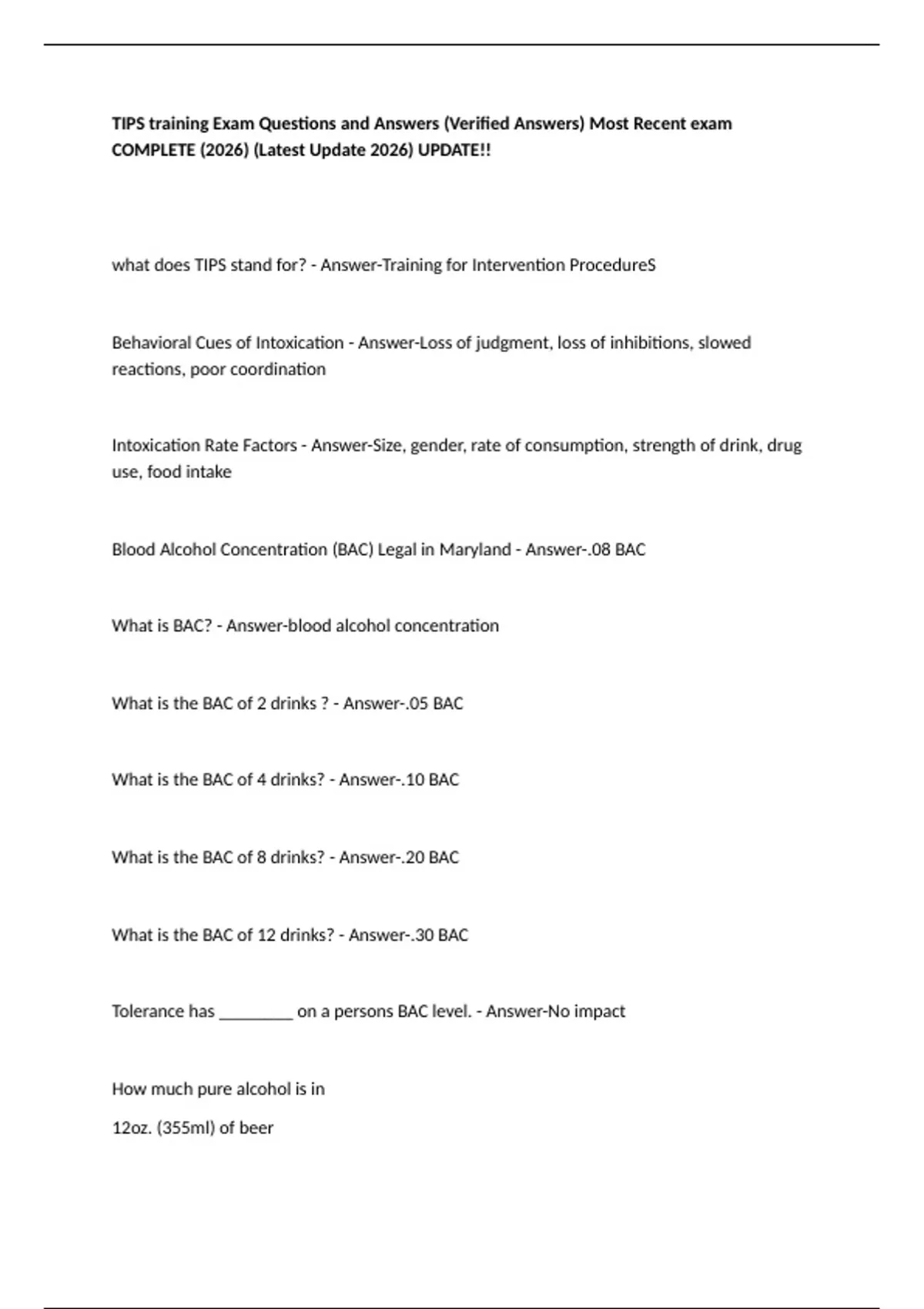 TIPS training Exam Questions and Answers (Verified Answers) Most Recent exam COMPLETE (2026) (Latest Update 2026) UPDATE!!

what does TIPS stand for? - Answer-Training for Intervention ProcedureS

Behavioral Cues of Intoxication - Answer-Loss of judgment, loss of inhibitions, slowed reactions, poor coordination

Intoxication Rate Factors - Answer-Size, gender, rate of consumption, strength of drink, drug use, food intake

Blood Alcohol Concentration (BAC) Legal in Maryland - Answer-.08 BAC

What is BAC? - Answer-blood alcohol concentration

What is the BAC of 2 drinks ? - Answer-.05 BAC

What is the BAC of 4 drinks? - Answer-.10 BAC

What is the BAC of 8 drinks? - Answer-.20 BAC

What is the BAC of 12 drinks? - Answer-.30 BAC

Tolerance has ____ on a persons BAC level. - Answer-No impact

How much pure alcohol is in

12oz. (355ml) of beer